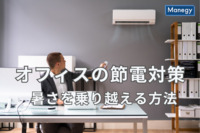 Manegy

オフィスの節電対策

暑さを乗り越える方法